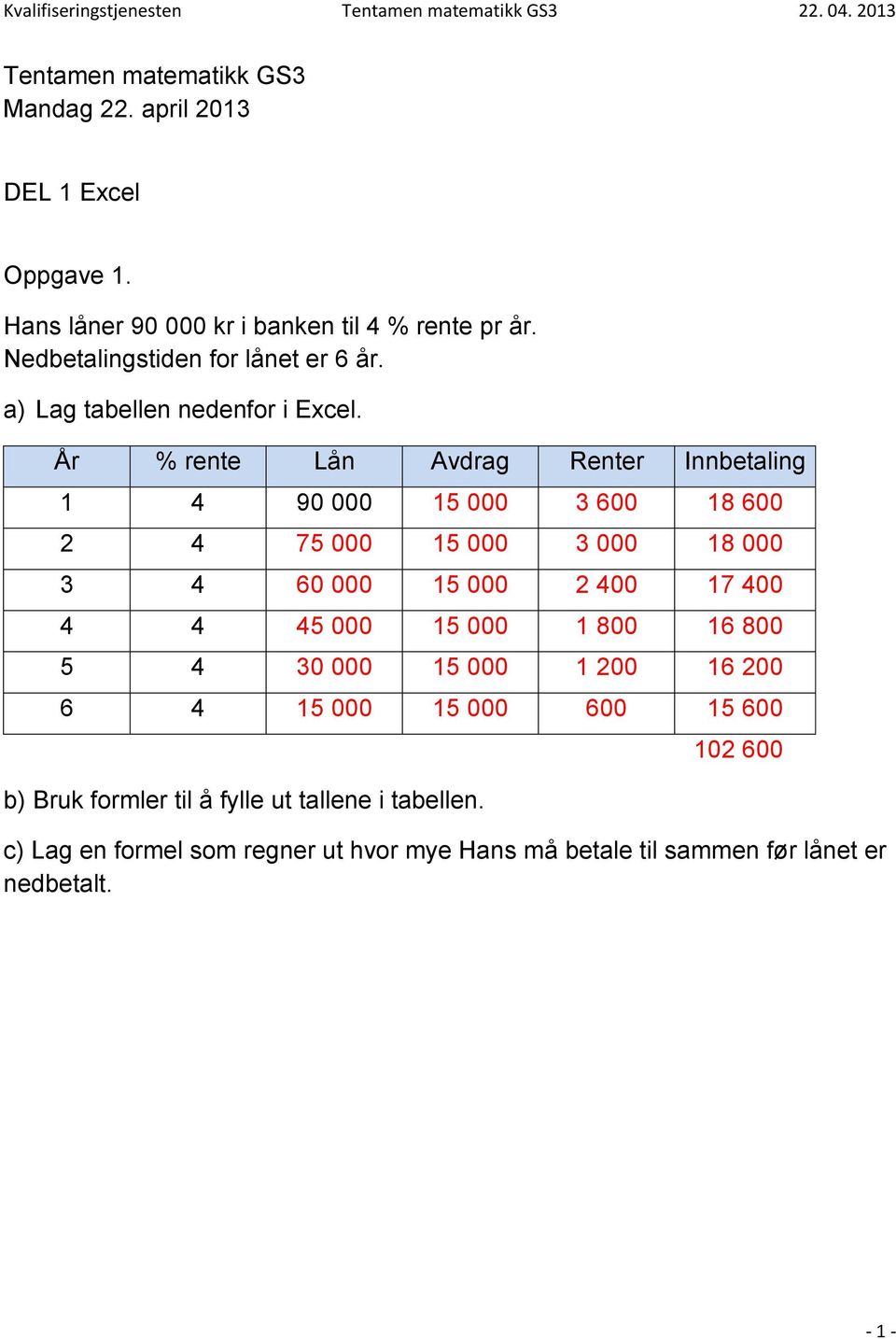 Kvalifiseringstjenesten Tentamen matematikk GS3 22. 04. 2013

Tentamen matematikk GS3
Mandag 22. april 2013

DEL 1 Excel

Oppgave 1.

Hans låner 90 000 kr i banken til 4 % rente pr år.
Nedbetalingstiden for lånet er 6 år.

a) Lag tabellen nedenfor i Excel.

| År | % rente | Lån | Avdrag | Renter | Innbetaling |
|---|---|---|---|---|---|
| 1 | 4 | 90 000 | 15 000 | 3 600 | 18 600 |
| 2 | 4 | 75 000 | 15 000 | 3 000 | 18 000 |
| 3 | 4 | 60 000 | 15 000 | 2 400 | 17 400 |
| 4 | 4 | 45 000 | 15 000 | 1 800 | 16 800 |
| 5 | 4 | 30 000 | 15 000 | 1 200 | 16 200 |
| 6 | 4 | 15 000 | 15 000 | 600 | 15 600 |
| | | | | | 102 600 |

b) Bruk formler til å fylle ut tallene i tabellen.

c) Lag en formel som regner ut hvor mye Hans må betale til sammen før lånet er nedbetalt.

- 1 -